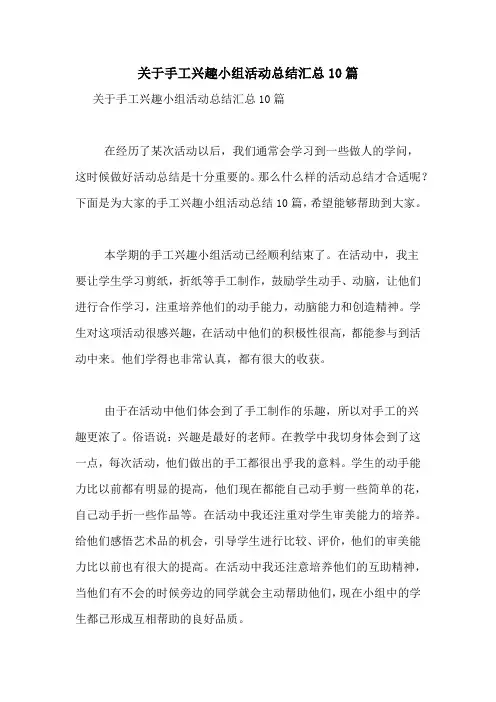 关于手工兴趣小组活动总结汇总10篇

关于手工兴趣小组活动总结汇总10篇

在经历了某次活动以后，我们通常会学习到一些做人的学问，这时候做好活动总结是十分重要的。那么什么样的活动总结才合适呢？下面是为大家的手工兴趣小组活动总结10篇，希望能够帮助到大家。

本学期的手工兴趣小组活动已经顺利结束了。在活动中，我主要让学生学习剪纸，折纸等手工制作，鼓励学生动手、动脑，让他们进行合作学习，注重培养他们的动手能力，动脑能力和创造精神。学生对这项活动很感兴趣，在活动中他们的积极性很高，都能参与到活动中来。他们学得也非常认真，都有很大的收获。

由于在活动中他们体会到了手工制作的乐趣，所以对手工的兴趣更浓了。俗语说：兴趣是最好的老师。在教学中我切身体会到了这一点，每次活动，他们做出的手工都很出乎我的意料。学生的动手能力比以前都有明显的提高，他们现在都能自己动手剪一些简单的花，自己动手折一些作品等。在活动中我还注重对学生审美能力的培养。给他们感悟艺术品的机会，引导学生进行比较、评价，他们的审美能力比以前也有很大的提高。在活动中我还注意培养他们的互助精神，当他们有不会的时候旁边的同学就会主动帮助他们，现在小组中的学生都已形成互相帮助的良好品质。